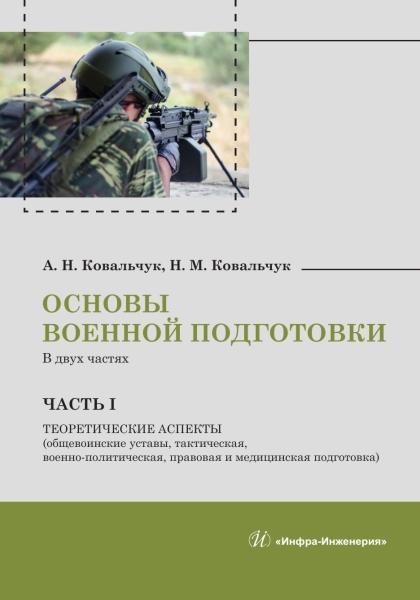 А. Н. Ковальчук, Н. М. Ковальчук

ОСНОВЫ ВОЕННОЙ ПОДГОТОВКИ

В двух частях

ЧАСТЬ I

ТЕОРЕТИЧЕСКИЕ АСПЕКТЫ
(общевоинские уставы, тактическая, военно-политическая, правовая и медицинская подготовка)

И «Инфра-Инженерия»